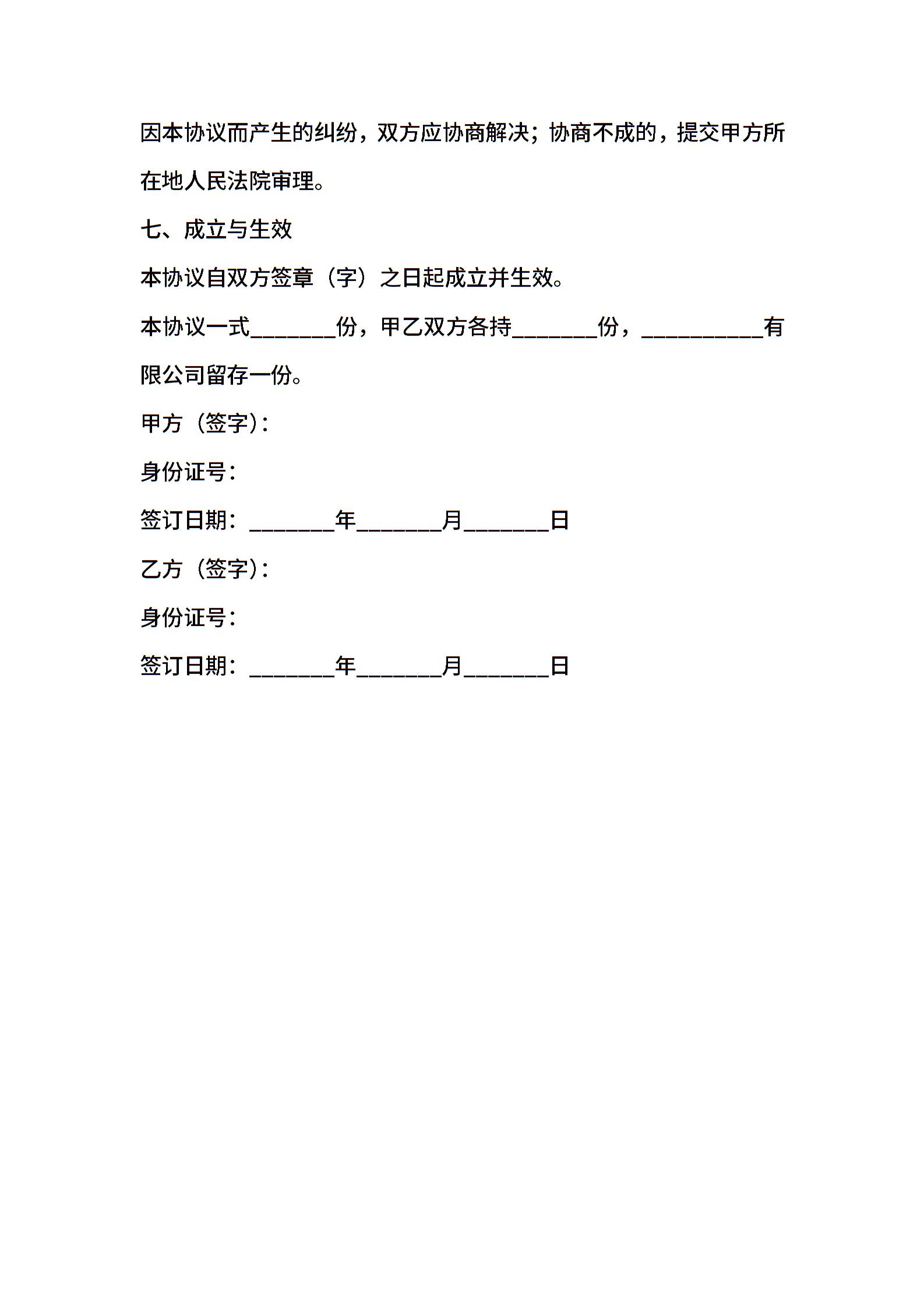 因本协议而产生的纠纷，双方应协商解决；协商不成的，提交甲方所在地人民法院审理。

七、成立与生效

本协议自双方签章（字）之日起成立并生效。

本协议一式________份，甲乙双方各持________份，___________有限公司留存一份。

甲方（签字）：

身份证号：

签订日期：________年________月________日

乙方（签字）：

身份证号：

签订日期：________年________月________日